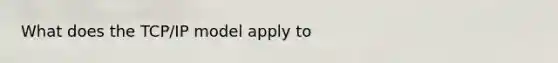 What does the TCP/IP model apply to